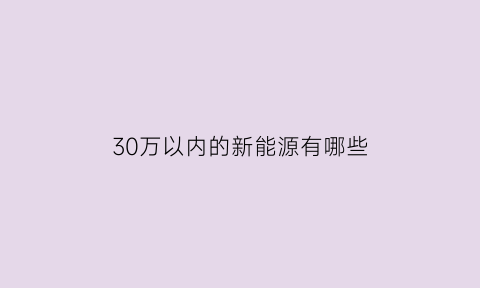 30万以内的新能源有哪些